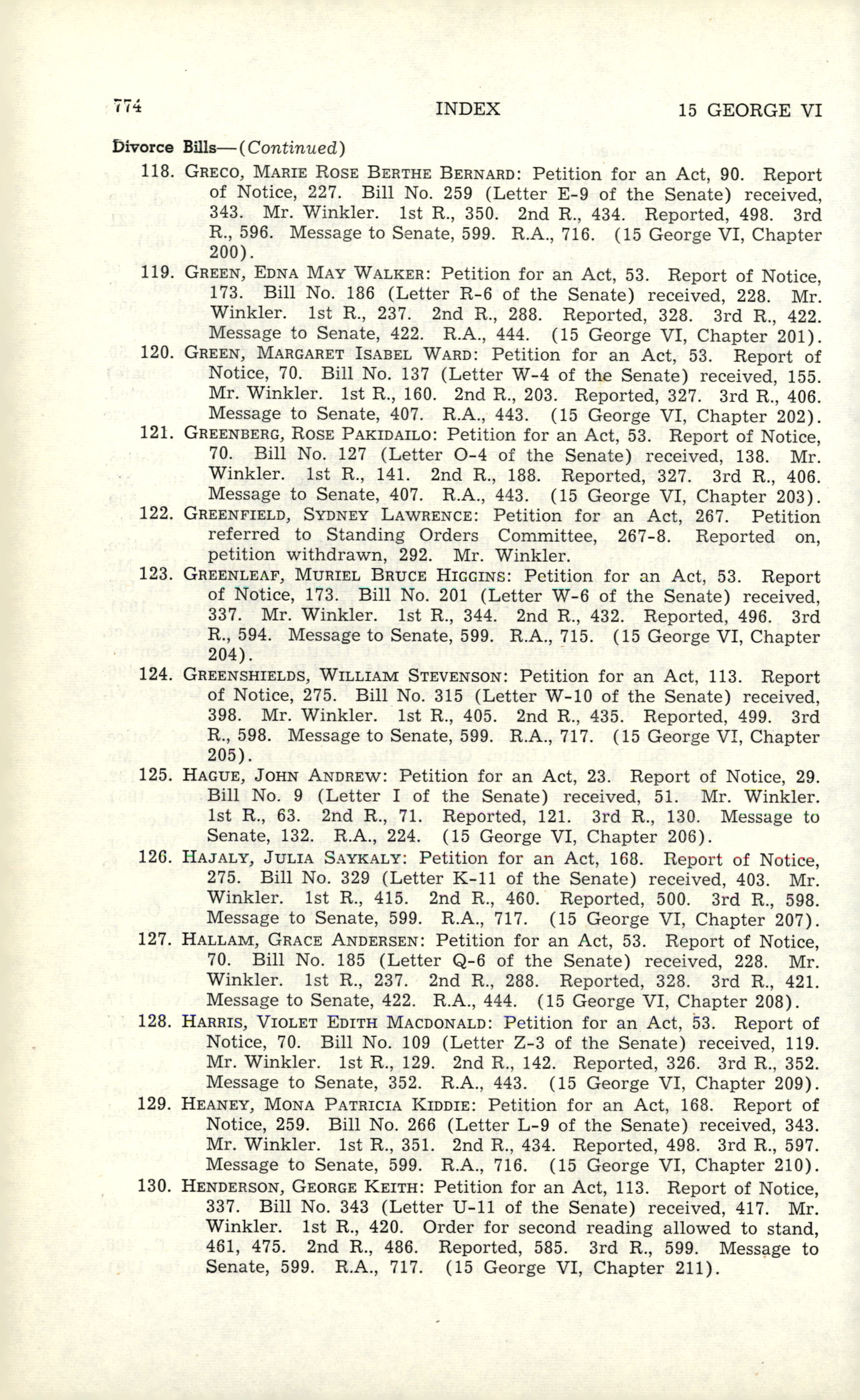 774 INDEX 15 GEORGE VI

Divorce Bills—(Continued)

118. GRECO, MARIE ROSE BERTHE BERNARD: Petition for an Act, 90. Report of Notice, 227. Bill No. 259 (Letter E-9 of the Senate) received, 343. Mr. Winkler. 1st R., 350. 2nd R., 434. Reported, 498. 3rd R., 596. Message to Senate, 599. R.A., 716. (15 George VI, Chapter 200).

119. GREEN, EDNA MAY WALKER: Petition for an Act, 53. Report of Notice, 173. Bill No. 186 (Letter R-6 of the Senate) received, 228. Mr. Winkler. 1st R., 237. 2nd R., 288. Reported, 328. 3rd R., 422. Message to Senate, 422. R.A., 444. (15 George VI, Chapter 201).

120. GREEN, MARGARET ISABEL WARD: Petition for an Act, 53. Report of Notice, 70. Bill No. 137 (Letter W-4 of the Senate) received, 155. Mr. Winkler. 1st R., 160. 2nd R., 203. Reported, 327. 3rd R., 406. Message to Senate, 407. R.A., 443. (15 George VI, Chapter 202).

121. GREENBERG, ROSE PAKIDAILO: Petition for an Act, 53. Report of Notice, 70. Bill No. 127 (Letter O-4 of the Senate) received, 138. Mr. Winkler. 1st R., 141. 2nd R., 188. Reported, 327. 3rd R., 406. Message to Senate, 407. R.A., 443. (15 George VI, Chapter 203).

122. GREENFIELD, SYDNEY LAWRENCE: Petition for an Act, 267. Petition referred to Standing Orders Committee, 267-8. Reported on, petition withdrawn, 292. Mr. Winkler.

123. GREENLEAF, MURIEL BRUCE HIGGINS: Petition for an Act, 53. Report of Notice, 173. Bill No. 201 (Letter W-6 of the Senate) received, 337. Mr. Winkler. 1st R., 344. 2nd R., 432. Reported, 496. 3rd R., 594. Message to Senate, 599. R.A., 715. (15 George VI, Chapter 204).

124. GREENSHIELDS, WILLIAM STEVENSON: Petition for an Act, 113. Report of Notice, 275. Bill No. 315 (Letter W-10 of the Senate) received, 398. Mr. Winkler. 1st R., 405. 2nd R., 435. Reported, 499. 3rd R., 598. Message to Senate, 599. R.A., 717. (15 George VI, Chapter 205).

125. HAGUE, JOHN ANDREW: Petition for an Act, 23. Report of Notice, 29. Bill No. 9 (Letter I of the Senate) received, 51. Mr. Winkler. 1st R., 63. 2nd R., 71. Reported, 121. 3rd R., 130. Message to Senate, 132. R.A., 224. (15 George VI, Chapter 206).

126. HAJALY, JULIA SAYKALY: Petition for an Act, 168. Report of Notice, 275. Bill No. 329 (Letter K-11 of the Senate) received, 403. Mr. Winkler. 1st R., 415. 2nd R., 460. Reported, 500. 3rd R., 598. Message to Senate, 599. R.A., 717. (15 George VI, Chapter 207).

127. HALLAM, GRACE ANDERSEN: Petition for an Act, 53. Report of Notice, 70. Bill No. 185 (Letter Q-6 of the Senate) received, 228. Mr. Winkler. 1st R., 237. 2nd R., 288. Reported, 328. 3rd R., 421. Message to Senate, 422. R.A., 444. (15 George VI, Chapter 208).

128. HARRIS, VIOLET EDITH MACDONALD: Petition for an Act, 53. Report of Notice, 70. Bill No. 109 (Letter Z-3 of the Senate) received, 119. Mr. Winkler. 1st R., 129. 2nd R., 142. Reported, 326. 3rd R., 352. Message to Senate, 352. R.A., 443. (15 George VI, Chapter 209).

129. HEANEY, MONA PATRICIA KIDDIE: Petition for an Act, 168. Report of Notice, 259. Bill No. 266 (Letter L-9 of the Senate) received, 343. Mr. Winkler. 1st R., 351. 2nd R., 434. Reported, 498. 3rd R., 597. Message to Senate, 599. R.A., 716. (15 George VI, Chapter 210).

130. HENDERSON, GEORGE KEITH: Petition for an Act, 113. Report of Notice, 337. Bill No. 343 (Letter U-11 of the Senate) received, 417. Mr. Winkler. 1st R., 420. Order for second reading allowed to stand, 461, 475. 2nd R., 486. Reported, 585. 3rd R., 599. Message to Senate, 599. R.A., 717. (15 George VI, Chapter 211).